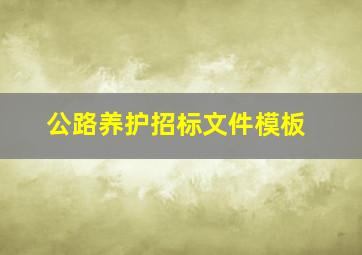 公路养护招标文件模板